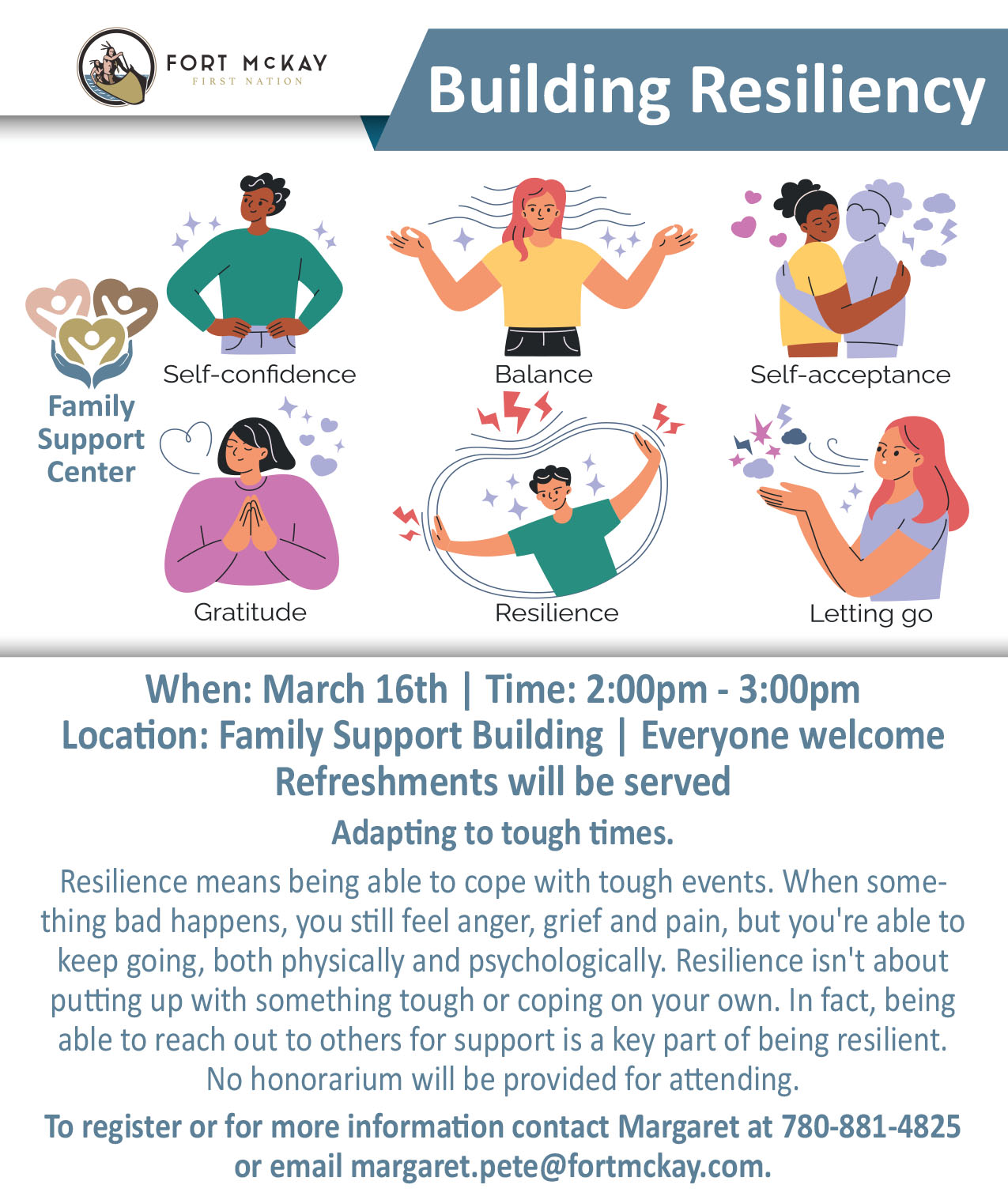 FORT McKAY
FIRST NATION

Building Resiliency

Family Support Center

Self-confidence

Balance

Self-acceptance

Gratitude

Resilience

Letting go

When: March 16th | Time: 2:00pm - 3:00pm
Location: Family Support Building | Everyone welcome
Refreshments will be served

Adapting to tough times.

Resilience means being able to cope with tough events. When something bad happens, you still feel anger, grief and pain, but you're able to keep going, both physically and psychologically. Resilience isn't about putting up with something tough or coping on your own. In fact, being able to reach out to others for support is a key part of being resilient.
No honorarium will be provided for attending.

To register or for more information contact Margaret at 780-881-4825 or email margaret.pete@fortmckay.com.